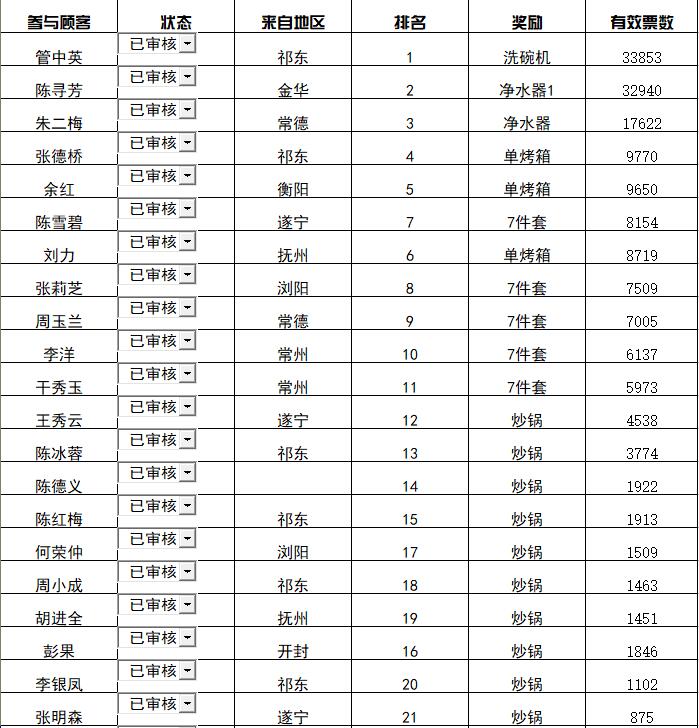 | 参与顾客 | 状态 | 来自地区 | 排名 | 奖励 | 有效票数 |
|---|---|---|---|---|---|
| 管中英 | 已审核 | 祁东 | 1 | 洗碗机 | 33853 |
| 陈寻芳 | 已审核 | 金华 | 2 | 净水器1 | 32940 |
| 朱二梅 | 已审核 | 常德 | 3 | 净水器 | 17622 |
| 张德桥 | 已审核 | 祁东 | 4 | 单烤箱 | 9770 |
| 余红 | 已审核 | 衡阳 | 5 | 单烤箱 | 9650 |
| 陈雪碧 | 已审核 | 遂宁 | 7 | 7件套 | 8154 |
| 刘力 | 已审核 | 抚州 | 6 | 单烤箱 | 8719 |
| 张莉芝 | 已审核 | 浏阳 | 8 | 7件套 | 7509 |
| 周玉兰 | 已审核 | 常德 | 9 | 7件套 | 7005 |
| 李洋 | 已审核 | 常州 | 10 | 7件套 | 6137 |
| 干秀玉 | 已审核 | 常州 | 11 | 7件套 | 5973 |
| 王秀云 | 已审核 | 遂宁 | 12 | 炒锅 | 4538 |
| 陈冰蓉 | 已审核 | 祁东 | 13 | 炒锅 | 3774 |
| 陈德义 | 已审核 | | 14 | 炒锅 | 1922 |
| 陈红梅 | 已审核 | 祁东 | 15 | 炒锅 | 1913 |
| 何荣仲 | 已审核 | 浏阳 | 17 | 炒锅 | 1509 |
| 周小成 | 已审核 | 祁东 | 18 | 炒锅 | 1463 |
| 胡进全 | 已审核 | 抚州 | 19 | 炒锅 | 1451 |
| 彭果 | 已审核 | 开封 | 16 | 炒锅 | 1846 |
| 李银凤 | 已审核 | 祁东 | 20 | 炒锅 | 1102 |
| 张明森 | 已审核 | 遂宁 | 21 | 炒锅 | 875 |